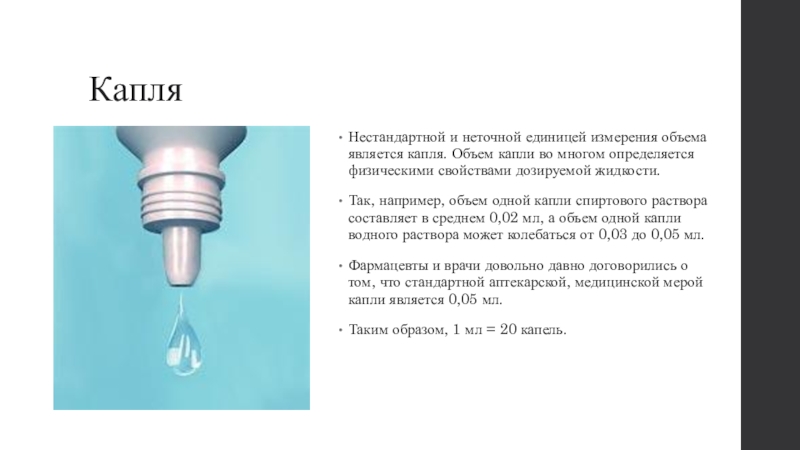 Капля

• Нестандартной и неточной единицей измерения объема является капля. Объем капли во многом определяется физическими свойствами дозируемой жидкости.

• Так, например, объем одной капли спиртового раствора составляет в среднем 0,02 мл, а объем одной капли водного раствора может колебаться от 0,03 до 0,05 мл.

• Фармацевты и врачи довольно давно договорились о том, что стандартной аптекарской, медицинской мерой капли является 0,05 мл.

• Таким образом, 1 мл = 20 капель.